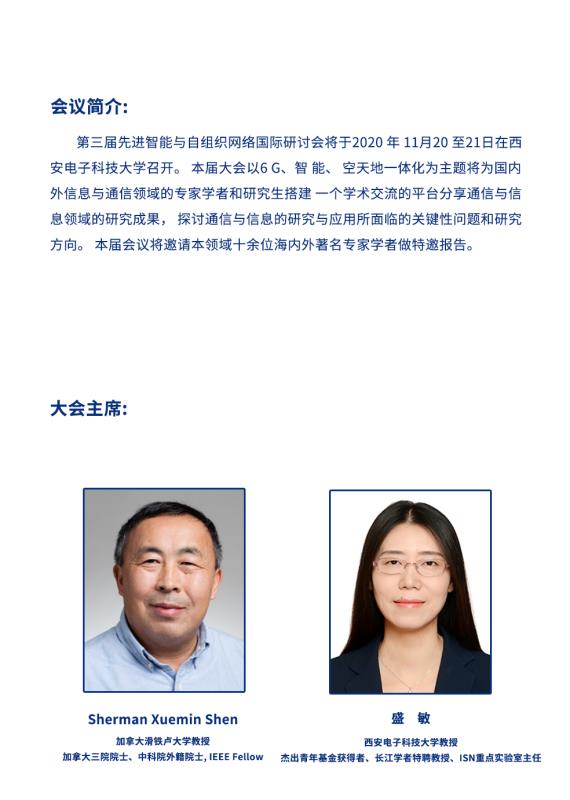 会议简介:

第三届先进智能与自组织网络国际研讨会将于2020年11月20至21日在西安电子科技大学召开。本届大会以6G、智能、空天地一体化为主题将为国内外信息与通信领域的专家学者和研究生搭建一个学术交流的平台分享通信与信息领域的研究成果，探讨通信与信息的研究与应用所面临的关键性问题和研究方向。本届会议将邀请本领域十余位海内外著名专家学者做特邀报告。

大会主席:

Sherman Xuemin Shen
加拿大滑铁卢大学教授
加拿大三院院士、中科院外籍院士, IEEE Fellow

盛 敏
西安电子科技大学教授
杰出青年基金获得者、长江学者特聘教授、ISN重点实验室主任